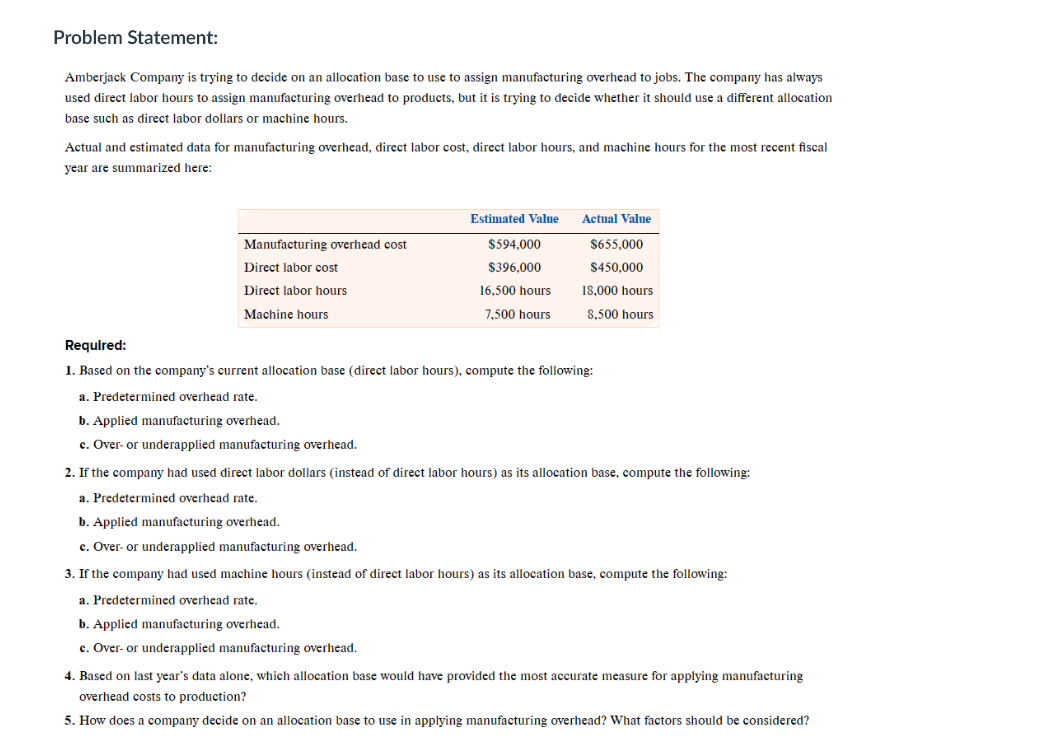 Problem Statement:

Amberjack Company is trying to decide on an allocation base to use to assign manufacturing overhead to jobs. The company has always used direct labor hours to assign manufacturing overhead to products, but it is trying to decide whether it should use a different allocation base such as direct labor dollars or machine hours.

Actual and estimated data for manufacturing overhead, direct labor cost, direct labor hours, and machine hours for the most recent fiscal year are summarized here:

| | Estimated Value | Actual Value |
|---|---|---|
| Manufacturing overhead cost | \$594,000 | \$655,000 |
| Direct labor cost | \$396,000 | \$450,000 |
| Direct labor hours | 16,500 hours | 18,000 hours |
| Machine hours | 7,500 hours | 8,500 hours |

Required:

1. Based on the company's current allocation base (direct labor hours), compute the following:

a. Predetermined overhead rate.

b. Applied manufacturing overhead.

c. Over- or underapplied manufacturing overhead.

2. If the company had used direct labor dollars (instead of direct labor hours) as its allocation base, compute the following:

a. Predetermined overhead rate.

b. Applied manufacturing overhead.

c. Over- or underapplied manufacturing overhead.

3. If the company had used machine hours (instead of direct labor hours) as its allocation base, compute the following:

a. Predetermined overhead rate.

b. Applied manufacturing overhead.

c. Over- or underapplied manufacturing overhead.

4. Based on last year's data alone, which allocation base would have provided the most accurate measure for applying manufacturing overhead costs to production?

5. How does a company decide on an allocation base to use in applying manufacturing overhead? What factors should be considered?